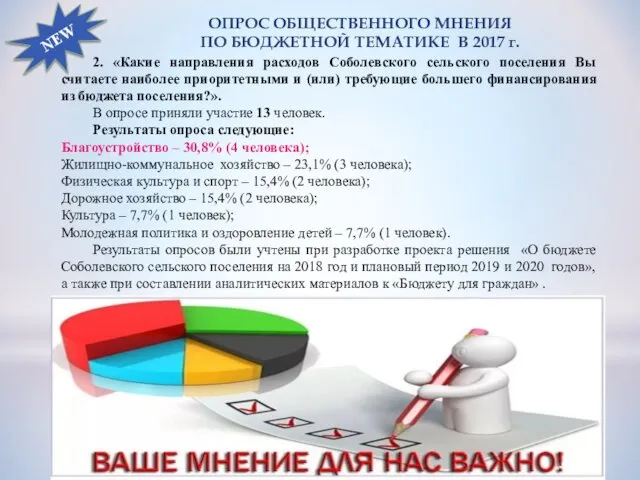 NEW

ОПРОС ОБЩЕСТВЕННОГО МНЕНИЯ
ПО БЮДЖЕТНОЙ ТЕМАТИКЕ В 2017 г.

2. «Какие направления расходов Соболевского сельского поселения Вы считаете наиболее приоритетными и (или) требующие большего финансирования из бюджета поселения?».

В опросе приняли участие 13 человек.

Результаты опроса следующие:

Благоустройство – 30,8% (4 человека);
Жилищно-коммунальное хозяйство – 23,1% (3 человека);
Физическая культура и спорт – 15,4% (2 человека);
Дорожное хозяйство – 15,4% (2 человека);
Культура – 7,7% (1 человек);
Молодежная политика и оздоровление детей – 7,7% (1 человек).

Результаты опросов были учтены при разработке проекта решения «О бюджете Соболевского сельского поселения на 2018 год и плановый период 2019 и 2020 годов», а также при составлении аналитических материалов к «Бюджету для граждан» .

ВАШЕ МНЕНИЕ ДЛЯ НАС ВАЖНО!